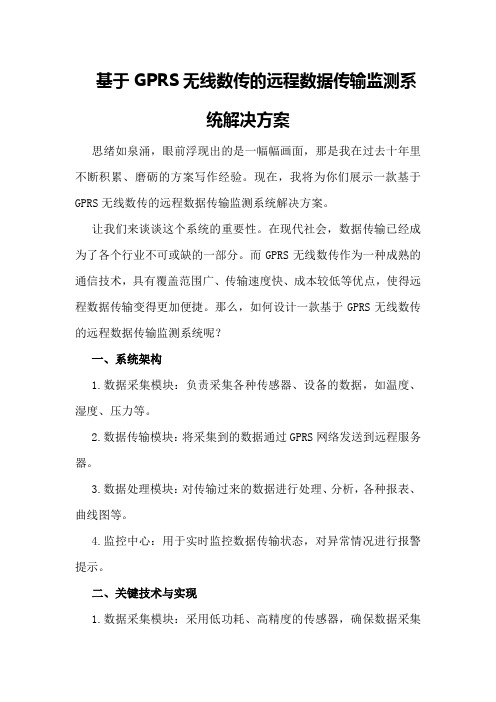 基于 GPRS 无线数传的远程数据传输监测系统解决方案

思绪如泉涌，眼前浮现出的是一幅幅画面，那是我在过去十年里不断积累、磨砺的方案写作经验。现在，我将为你们展示一款基于 GPRS 无线数传的远程数据传输监测系统解决方案。

让我们来谈谈这个系统的重要性。在现代社会，数据传输已经成为了各个行业不可或缺的一部分。而 GPRS 无线数传作为一种成熟的通信技术，具有覆盖范围广、传输速度快、成本较低等优点，使得远程数据传输变得更加便捷。那么，如何设计一款基于 GPRS 无线数传的远程数据传输监测系统呢？

一、系统架构

1.数据采集模块：负责采集各种传感器、设备的数据，如温度、湿度、压力等。

2.数据传输模块：将采集到的数据通过 GPRS 网络发送到远程服务器。

3.数据处理模块：对传输过来的数据进行处理、分析，各种报表、曲线图等。

4.监控中心：用于实时监控数据传输状态，对异常情况进行报警提示。

二、关键技术与实现

1.数据采集模块：采用低功耗、高精度的传感器，确保数据采集